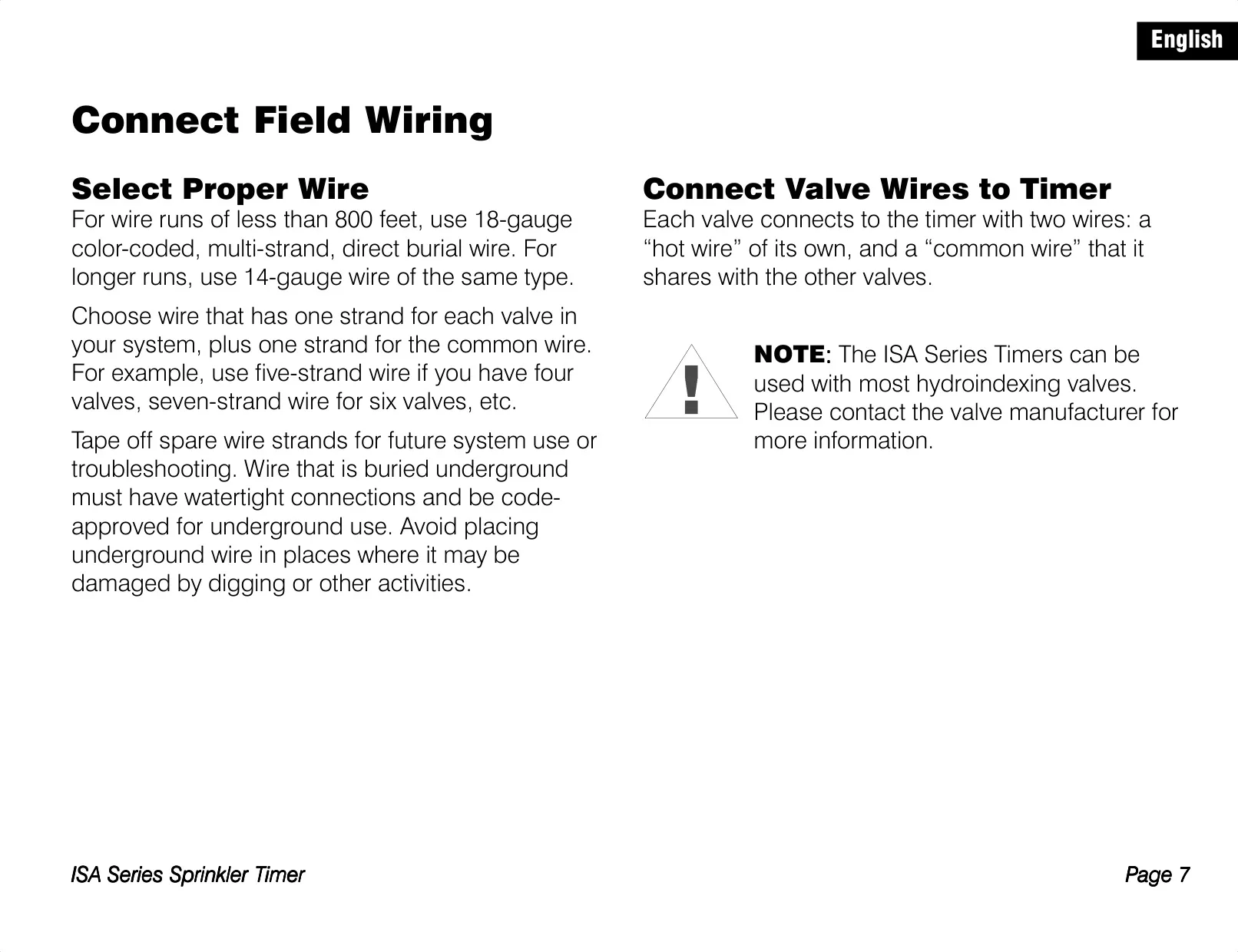 English

Connect Field Wiring

Select Proper Wire
For wire runs of less than 800 feet, use 18-gauge color-coded, multi-strand, direct burial wire. For longer runs, use 14-gauge wire of the same type.

Choose wire that has one strand for each valve in your system, plus one strand for the common wire. For example, use five-strand wire if you have four valves, seven-strand wire for six valves, etc.

Tape off spare wire strands for future system use or troubleshooting. Wire that is buried underground must have watertight connections and be code-approved for underground use. Avoid placing underground wire in places where it may be damaged by digging or other activities.

Connect Valve Wires to Timer
Each valve connects to the timer with two wires: a “hot wire” of its own, and a “common wire” that it shares with the other valves.

!

NOTE: The ISA Series Timers can be used with most hydroindexing valves. Please contact the valve manufacturer for more information.

ISA Series Sprinkler Timer

Page 7